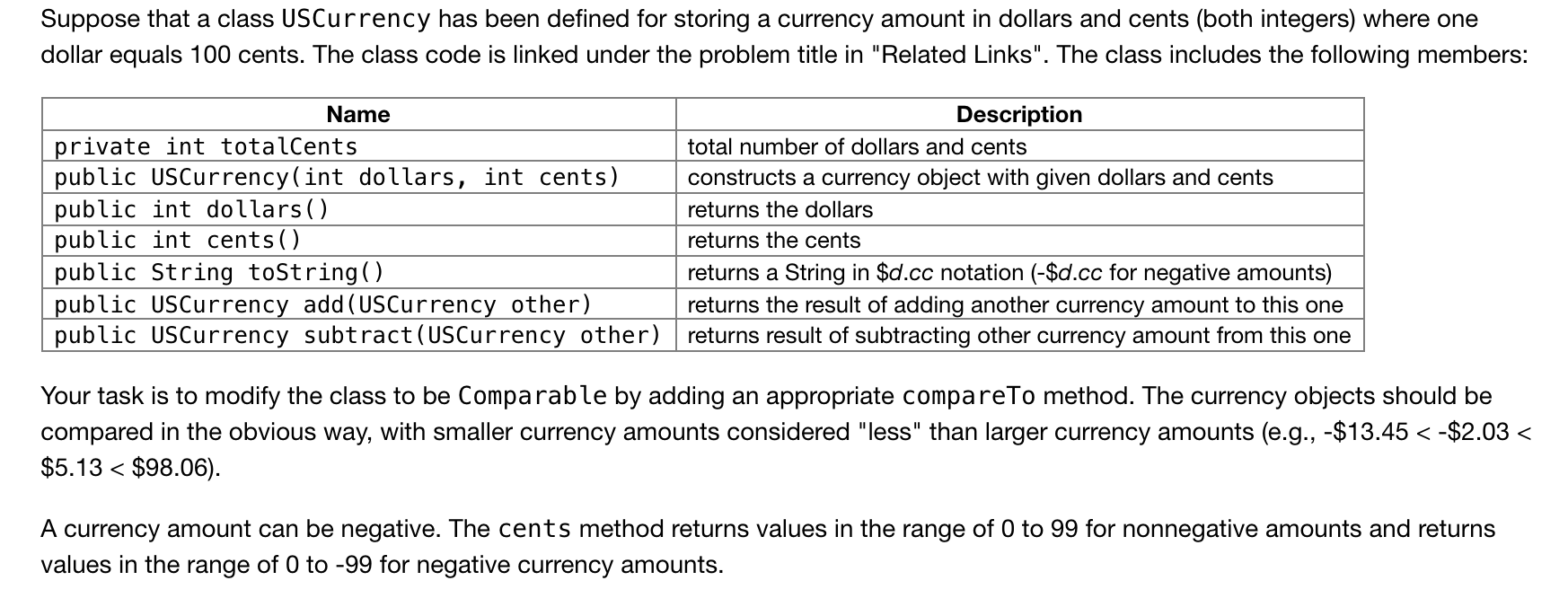 Suppose that a class USCurrency has been defined for storing a currency amount in dollars and cents (both integers) where one dollar equals 100 cents. The class code is linked under the problem title in "Related Links". The class includes the following members:

| Name | Description |
|---|---|
| private int totalCents | total number of dollars and cents |
| public USCurrency(int dollars, int cents) | constructs a currency object with given dollars and cents |
| public int dollars() | returns the dollars |
| public int cents() | returns the cents |
| public String toString() | returns a String in \$d.cc notation (-\$d.cc for negative amounts) |
| public USCurrency add(USCurrency other) | returns the result of adding another currency amount to this one |
| public USCurrency subtract(USCurrency other) | returns result of subtracting other currency amount from this one |

Your task is to modify the class to be Comparable by adding an appropriate compareTo method. The currency objects should be compared in the obvious way, with smaller currency amounts considered "less" than larger currency amounts (e.g., -\$13.45 < -\$2.03 < \$5.13 < \$98.06).

A currency amount can be negative. The cents method returns values in the range of 0 to 99 for nonnegative amounts and returns values in the range of 0 to -99 for negative currency amounts.